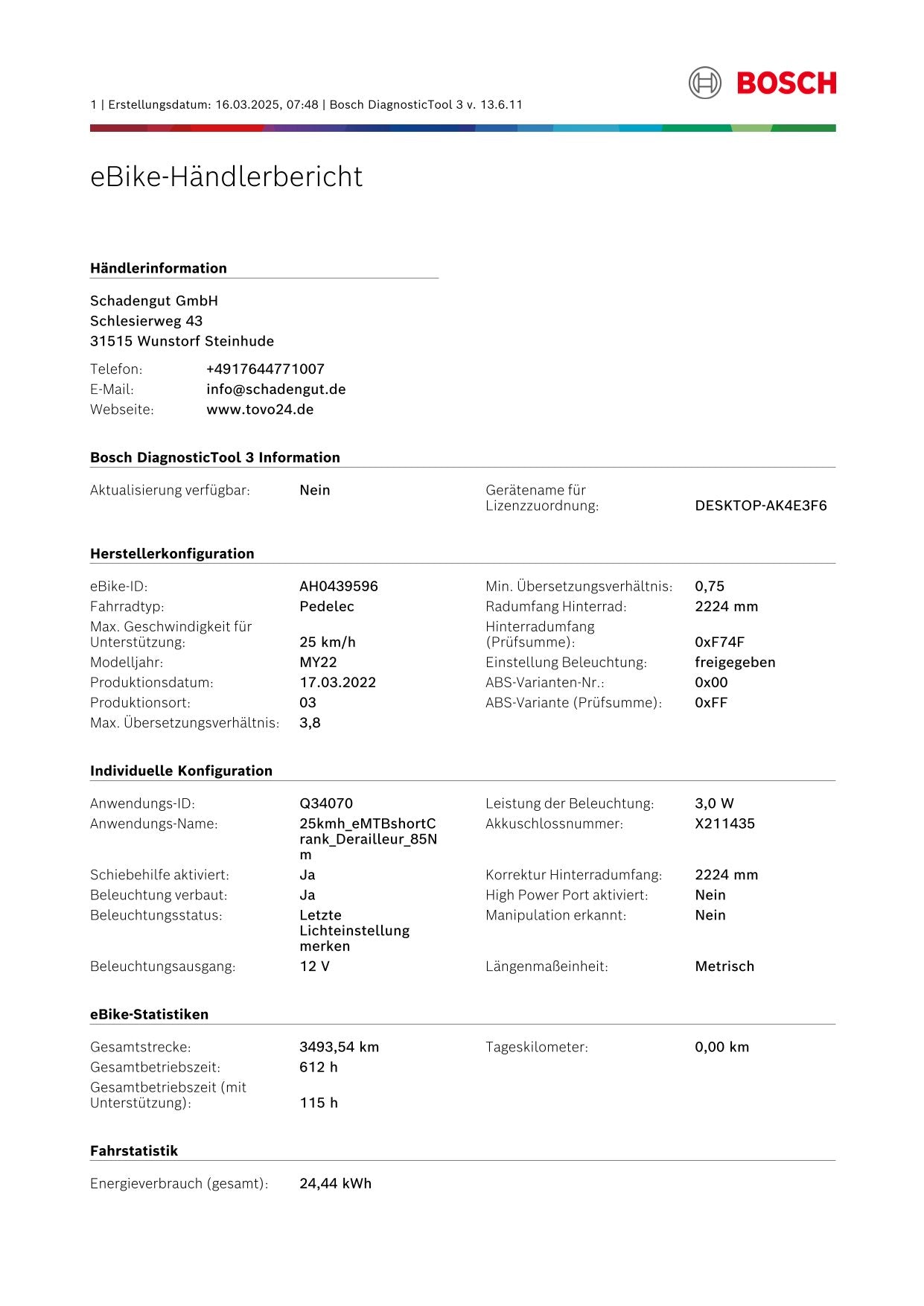 BOSCH

1 | Erstellungsdatum: 16.03.2025, 07:48 | Bosch DiagnosticTool 3 v. 13.6.11

eBike-Händlerbericht

Händlerinformation

Schadengut GmbH
Schlesierweg 43
31515 Wunstorf Steinhude

Telefon: +4917644771007
E-Mail: info@schadengut.de
Webseite: www.tovo24.de

Bosch DiagnosticTool 3 Information

Aktualisierung verfügbar: Nein
Gerätename für Lizenzzuordnung: DESKTOP-AK4E3F6

Herstellerkonfiguration

eBike-ID: AH0439596
Fahrradtyp: Pedelec
Max. Geschwindigkeit für Unterstützung: 25 km/h
Modelljahr: MY22
Produktionsdatum: 17.03.2022
Produktionsort: 03
Max. Übersetzungsverhältnis: 3,8

Min. Übersetzungsverhältnis: 0,75
Radumfang Hinterrad: 2224 mm
Hinterradumfang (Prüfsumme): 0xF74F
Einstellung Beleuchtung: freigegeben
ABS-Varianten-Nr.: 0x00
ABS-Variante (Prüfsumme): 0xFF

Individuelle Konfiguration

Anwendungs-ID: Q34070
Anwendungs-Name: 25kmh_eMTBshortCrank_Derailleur_85Nm
Schiebehilfe aktiviert: Ja
Beleuchtung verbaut: Ja
Beleuchtungsstatus: Letzte Lichteinstellung merken
Beleuchtungsausgang: 12 V

Leistung der Beleuchtung: 3,0 W
Akkuschlossnummer: X211435
Korrektur Hinterradumfang: 2224 mm
High Power Port aktiviert: Nein
Manipulation erkannt: Nein
Längenmaßeinheit: Metrisch

eBike-Statistiken

Gesamtstrecke: 3493,54 km
Gesamtbetriebszeit: 612 h
Gesamtbetriebszeit (mit Unterstützung): 115 h

Tageskilometer: 0,00 km

Fahrstatistik

Energieverbrauch (gesamt): 24,44 kWh